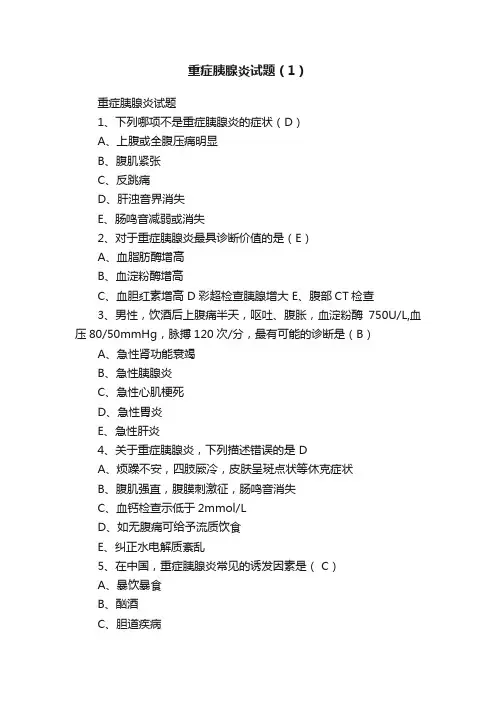 重症胰腺炎试题（1）

重症胰腺炎试题

1、下列哪项不是重症胰腺炎的症状（D）

A、上腹或全腹压痛明显

B、腹肌紧张

C、反跳痛

D、肝浊音界消失

E、肠鸣音减弱或消失

2、对于重症胰腺炎最具诊断价值的是（E）

A、血脂肪酶增高

B、血淀粉酶增高

C、血胆红素增高 D 彩超检查胰腺增大 E、腹部 CT 检查

3、男性，饮酒后上腹痛半天，呕吐、腹胀，血淀粉酶 750U/L,血压 80/50mmHg，脉搏 120 次/分，最有可能的诊断是（B）

A、急性肾功能衰竭

B、急性胰腺炎

C、急性心肌梗死

D、急性胃炎

E、急性肝炎

4、关于重症胰腺炎，下列描述错误的是 D

A、烦躁不安，四肢厥冷，皮肤呈斑点状等休克症状

B、腹肌强直，腹膜刺激征，肠鸣音消失

C、血钙检查示低于 2mmol/L

D、如无腹痛可给予流质饮食

E、纠正水电解质紊乱

5、在中国，重症胰腺炎常见的诱发因素是（ C）

A、暴饮暴食

B、酗酒

C、胆道疾病